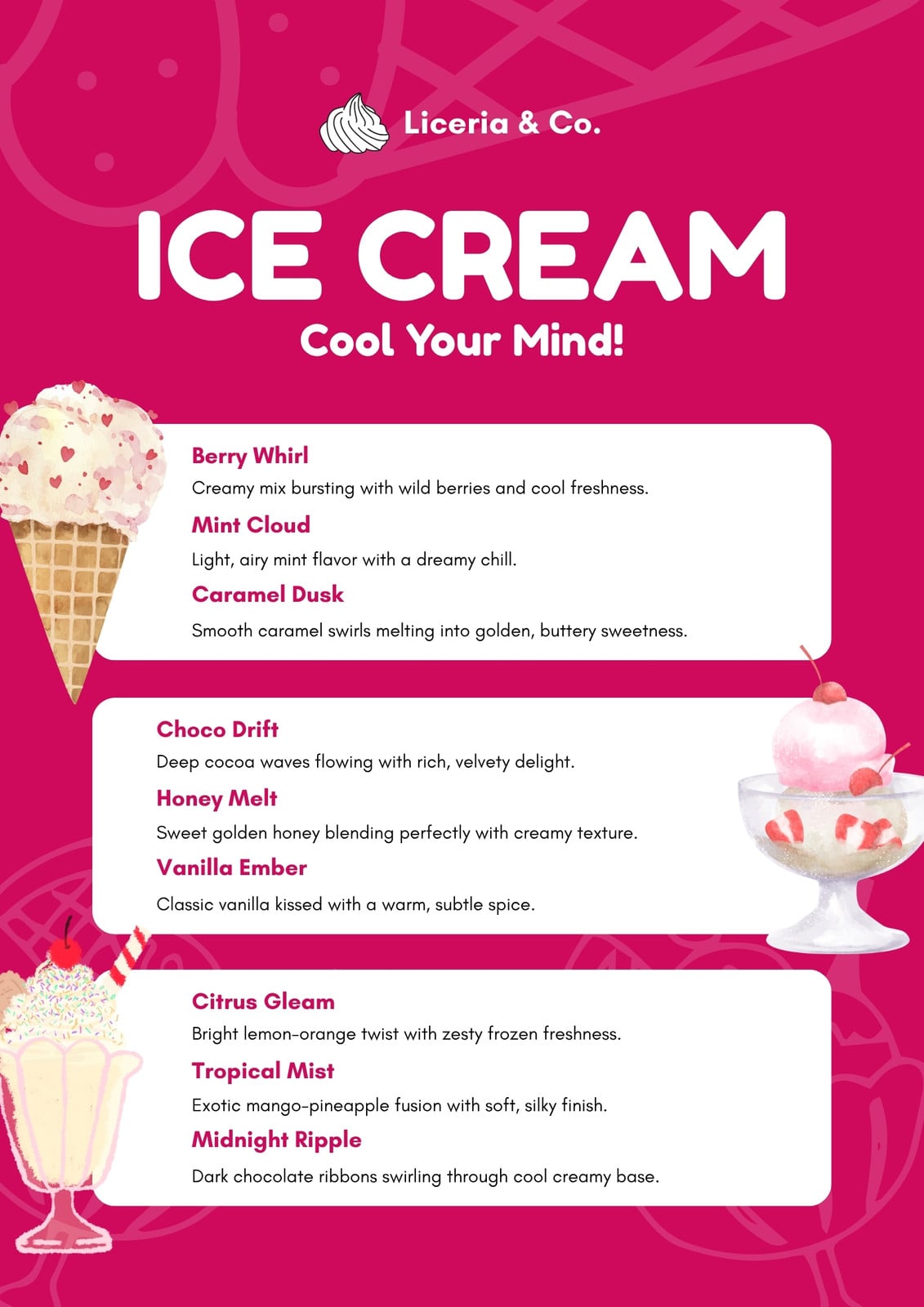 Liceria & Co.

ICE CREAM

Cool Your Mind!

Berry Whirl

Creamy mix bursting with wild berries and cool freshness.

Mint Cloud

Light, airy mint flavor with a dreamy chill.

Caramel Dusk

Smooth caramel swirls melting into golden, buttery sweetness.

Choco Drift

Deep cocoa waves flowing with rich, velvety delight.

Honey Melt

Sweet golden honey blending perfectly with creamy texture.

Vanilla Ember

Classic vanilla kissed with a warm, subtle spice.

Citrus Gleam

Bright lemon-orange twist with zesty frozen freshness.

Tropical Mist

Exotic mango-pineapple fusion with soft, silky finish.

Midnight Ripple

Dark chocolate ribbons swirling through cool creamy base.